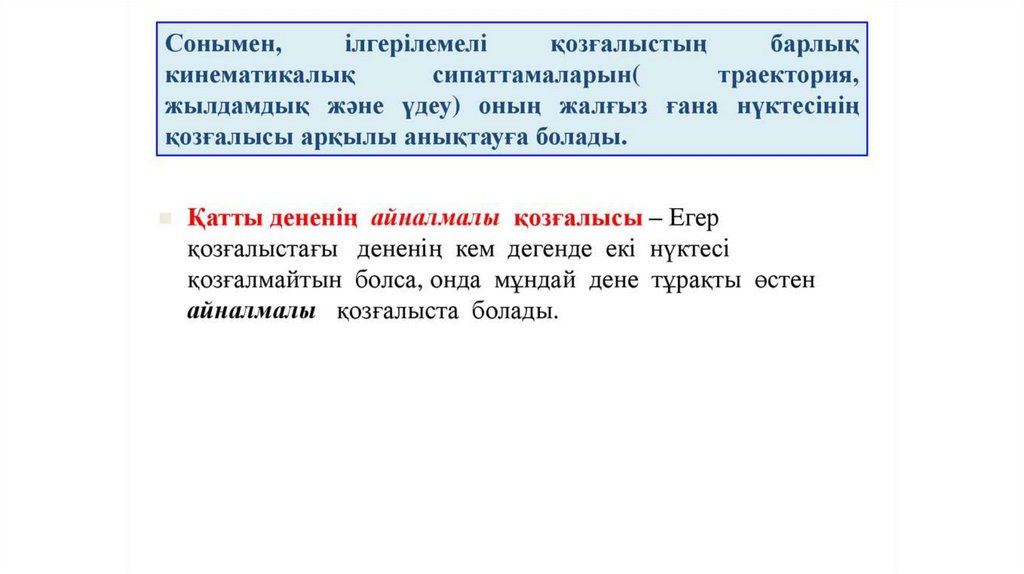 Сонымен, ілгерілемелі қозғалыстың барлық кинематикалық сипаттамаларын( траектория, жылдамдық және үдеу) оның жалғыз ғана нүктесінің қозғалысы арқылы анықтауға болады.

Қатты дененің айналмалы қозғалысы – Егер қозғалыстағы дененің кем дегенде екі нүктесі қозғалмайтын болса, онда мұндай дене тұрақты өстен айналмалы қозғалыста болады.